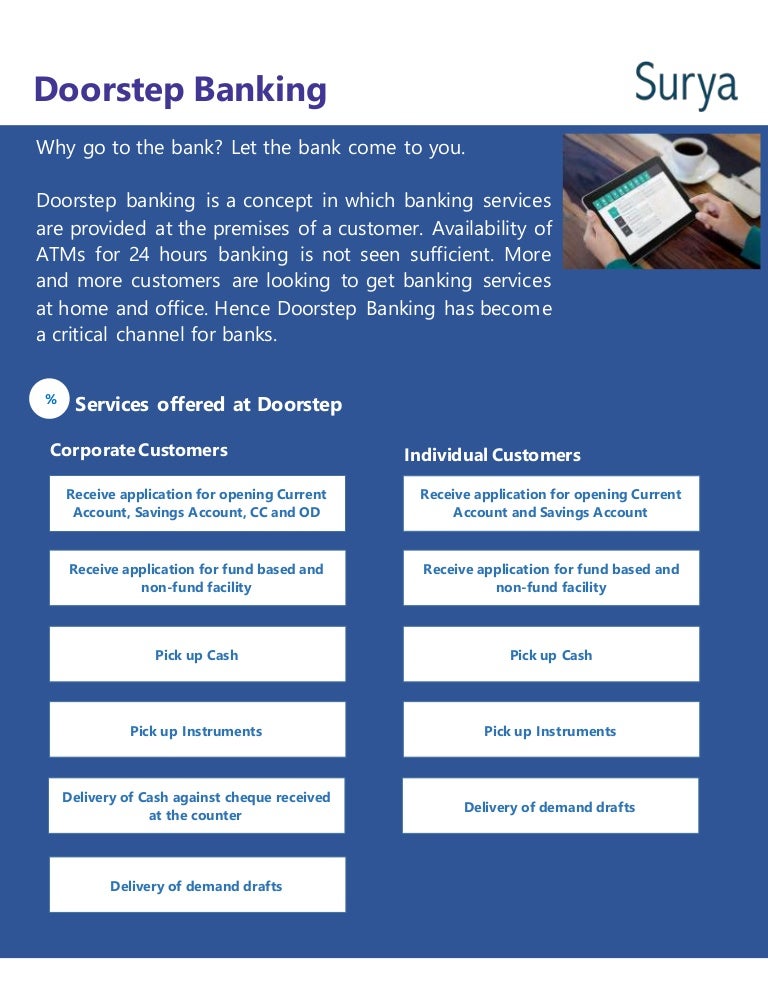 Doorstep Banking

Surya

Why go to the bank? Let the bank come to you.

Doorstep banking is a concept in which banking services are provided at the premises of a customer. Availability of ATMs for 24 hours banking is not seen sufficient. More and more customers are looking to get banking services at home and office. Hence Doorstep Banking has become a critical channel for banks.

%

Services offered at Doorstep

Corporate Customers

Receive application for opening Current Account, Savings Account, CC and OD

Receive application for fund based and non-fund facility

Pick up Cash

Pick up Instruments

Delivery of Cash against cheque received at the counter

Delivery of demand drafts

Individual Customers

Receive application for opening Current Account and Savings Account

Receive application for fund based and non-fund facility

Pick up Cash

Pick up Instruments

Delivery of demand drafts